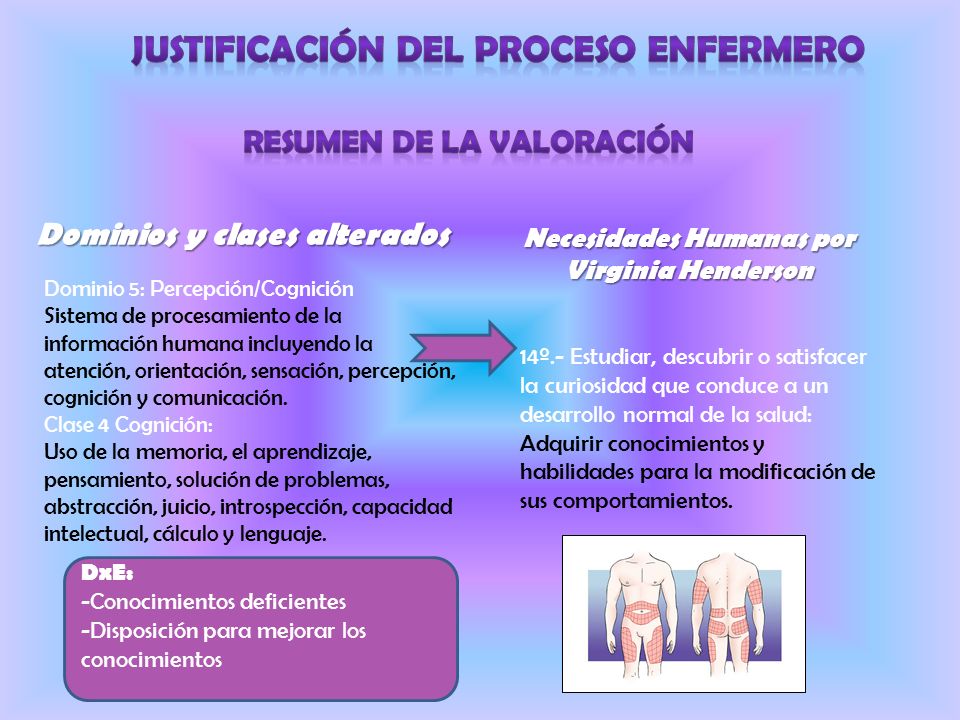 JUSTIFICACIÓN DEL PROCESO ENFERMERO

RESUMEN DE LA VALORACIÓN

Dominios y clases alterados

Dominio 5: Percepción/Cognición
Sistema de procesamiento de la información humana incluyendo la atención, orientación, sensación, percepción, cognición y comunicación.
Clase 4 Cognición:
Uso de la memoria, el aprendizaje, pensamiento, solución de problemas, abstracción, juicio, introspección, capacidad intelectual, cálculo y lenguaje.

DxE:
-Conocimientos deficientes
-Disposición para mejorar los conocimientos

Necesidades Humanas por Virginia Henderson

14º.- Estudiar, descubrir o satisfacer la curiosidad que conduce a un desarrollo normal de la salud:
Adquirir conocimientos y habilidades para la modificación de sus comportamientos.